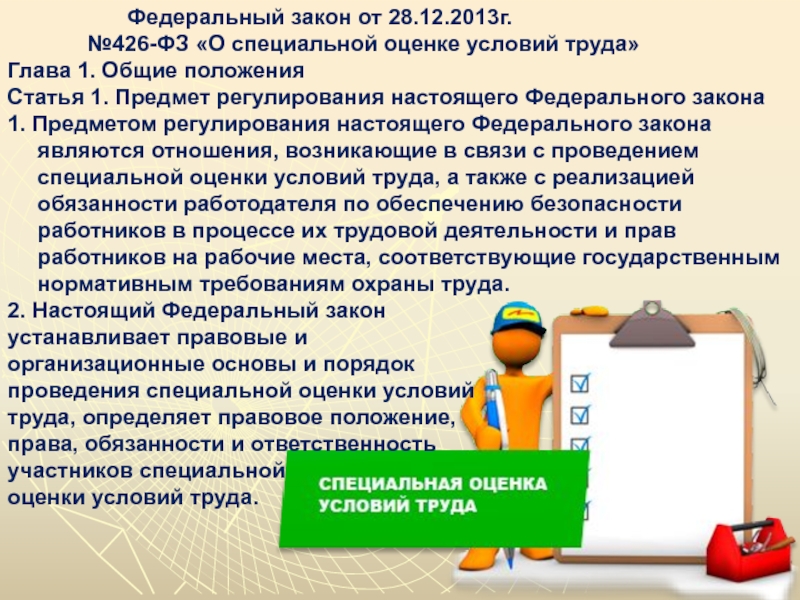 Федеральный закон от 28.12.2013г.
№426-ФЗ «О специальной оценке условий труда»
Глава 1. Общие положения
Статья 1. Предмет регулирования настоящего Федерального закона
1. Предметом регулирования настоящего Федерального закона являются отношения, возникающие в связи с проведением специальной оценки условий труда, а также с реализацией обязанности работодателя по обеспечению безопасности работников в процессе их трудовой деятельности и прав работников на рабочие места, соответствующие государственным нормативным требованиям охраны труда.
2. Настоящий Федеральный закон устанавливает правовые и организационные основы и порядок проведения специальной оценки условий труда, определяет правовое положение, права, обязанности и ответственность участников специальной оценки условий труда.

СПЕЦИАЛЬНАЯ ОЦЕНКА УСЛОВИЙ ТРУДА